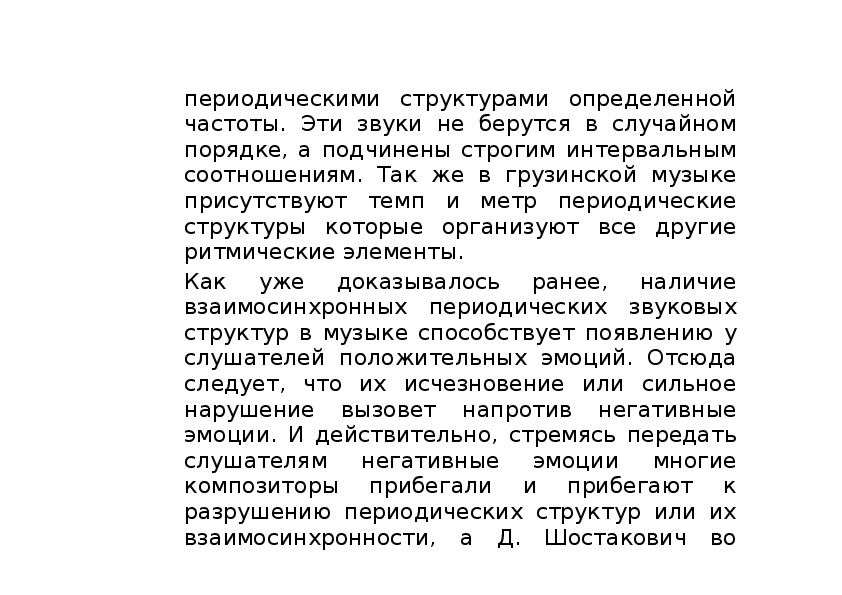 периодическими структурами определенной частоты. Эти звуки не берутся в случайном порядке, а подчинены строгим интервальным соотношениям. Так же в грузинской музыке присутствуют темп и метр периодические структуры которые организуют все другие ритмические элементы.

Как уже доказывалось ранее, наличие взаимосинхронных периодических звуковых структур в музыке способствует появлению у слушателей положительных эмоций. Отсюда следует, что их исчезновение или сильное нарушение вызовет напротив негативные эмоции. И действительно, стремясь передать слушателям негативные эмоции многие композиторы прибегали и прибегают к разрушению периодических структур или их взаимосинхронности, а Д. Шостакович во